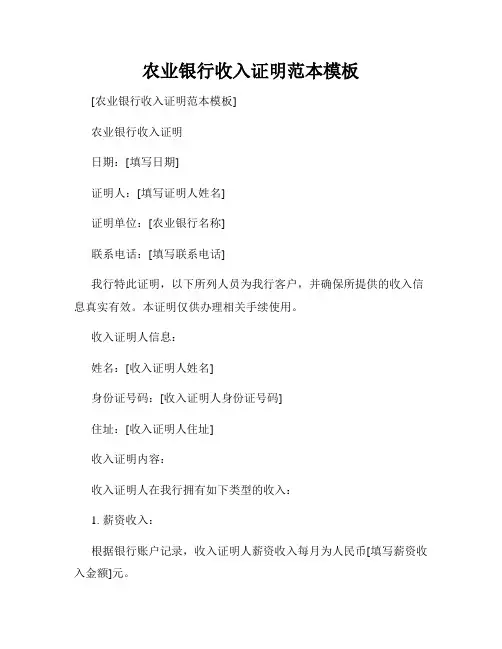 农业银行收入证明范本模板

[农业银行收入证明范本模板]

农业银行收入证明

日期：[填写日期]

证明人：[填写证明人姓名]

证明单位：[农业银行名称]

联系电话：[填写联系电话]

我行特此证明，以下所列人员为我行客户，并确保所提供的收入信息真实有效。本证明仅供办理相关手续使用。

收入证明人信息：

姓名：[收入证明人姓名]

身份证号码：[收入证明人身份证号码]

住址：[收入证明人住址]

收入证明内容：

收入证明人在我行拥有如下类型的收入：

1. 薪资收入：

根据银行账户记录，收入证明人薪资收入每月为人民币[填写薪资收入金额]元。